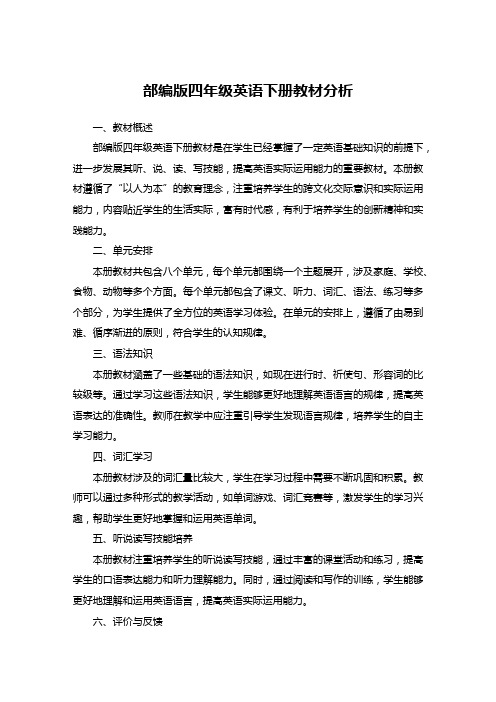 部编版四年级英语下册教材分析

一、教材概述

部编版四年级英语下册教材是在学生已经掌握了一定英语基础知识的前提下，进一步发展其听、说、读、写技能，提高英语实际运用能力的重要教材。本册教材遵循了“以人为本”的教育理念，注重培养学生的跨文化交际意识和实际运用能力，内容贴近学生的生活实际，富有时代感，有利于培养学生的创新精神和实践能力。

二、单元安排

本册教材共包含八个单元，每个单元都围绕一个主题展开，涉及家庭、学校、食物、动物等多个方面。每个单元都包含了课文、听力、词汇、语法、练习等多个部分，为学生提供了全方位的英语学习体验。在单元的安排上，遵循了由易到难、循序渐进的原则，符合学生的认知规律。

三、语法知识

本册教材涵盖了一些基础的语法知识，如现在进行时、祈使句、形容词的比较级等。通过学习这些语法知识，学生能够更好地理解英语语言的规律，提高英语表达的准确性。教师在教学中应注重引导学生发现语言规律，培养学生的自主学习能力。

四、词汇学习

本册教材涉及的词汇量比较大，学生在学习过程中需要不断巩固和积累。教师可以通过多种形式的教学活动，如单词游戏、词汇竞赛等，激发学生的学习兴趣，帮助学生更好地掌握和运用英语单词。

五、听说读写技能培养

本册教材注重培养学生的听说读写技能，通过丰富的课堂活动和练习，提高学生的口语表达能力和听力理解能力。同时，通过阅读和写作的训练，学生能够更好地理解和运用英语语言，提高英语实际运用能力。

六、评价与反馈